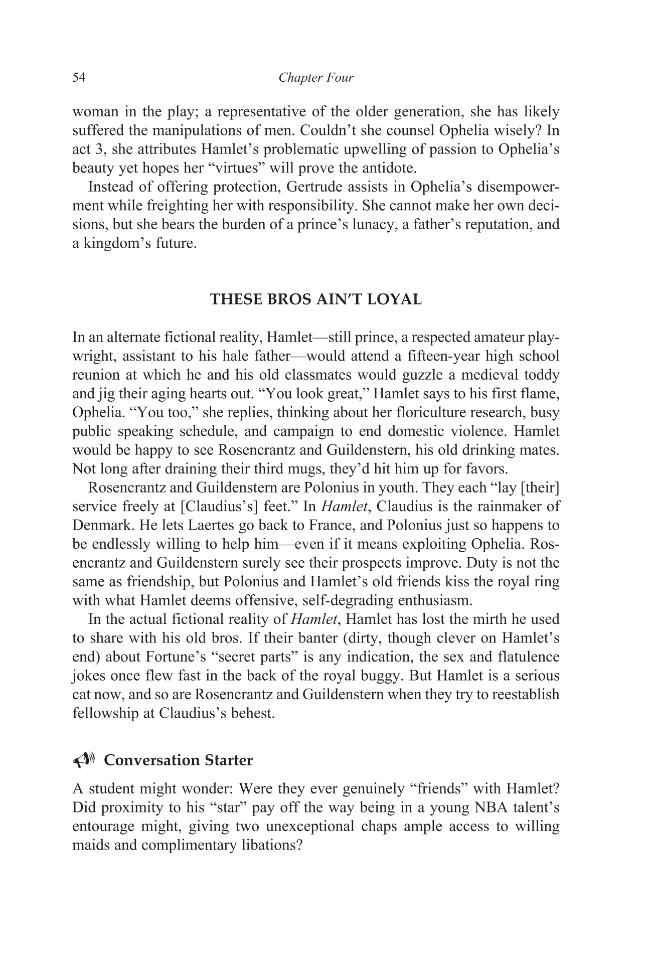 54 Chapter Four

woman in the play; a representative of the older generation, she has likely suffered the manipulations of men. Couldn't she counsel Ophelia wisely? In act 3, she attributes Hamlet's problematic upwelling of passion to Ophelia's beauty yet hopes her "virtues" will prove the antidote.

Instead of offering protection, Gertrude assists in Ophelia's disempowerment while freighting her with responsibility. She cannot make her own decisions, but she bears the burden of a prince's lunacy, a father's reputation, and a kingdom's future.

THESE BROS AIN'T LOYAL

In an alternate fictional reality, Hamlet—still prince, a respected amateur playwright, assistant to his hale father—would attend a fifteen-year high school reunion at which he and his old classmates would guzzle a medieval toddy and jig their aging hearts out. "You look great," Hamlet says to his first flame, Ophelia. "You too," she replies, thinking about her floriculture research, busy public speaking schedule, and campaign to end domestic violence. Hamlet would be happy to see Rosencrantz and Guildenstern, his old drinking mates. Not long after draining their third mugs, they'd hit him up for favors.

Rosencrantz and Guildenstern are Polonius in youth. They each "lay [their] service freely at [Claudius's] feet." In Hamlet, Claudius is the rainmaker of Denmark. He lets Laertes go back to France, and Polonius just so happens to be endlessly willing to help him—even if it means exploiting Ophelia. Rosencrantz and Guildenstern surely see their prospects improve. Duty is not the same as friendship, but Polonius and Hamlet's old friends kiss the royal ring with what Hamlet deems offensive, self-degrading enthusiasm.

In the actual fictional reality of Hamlet, Hamlet has lost the mirth he used to share with his old bros. If their banter (dirty, though clever on Hamlet's end) about Fortune's "secret parts" is any indication, the sex and flatulence jokes once flew fast in the back of the royal buggy. But Hamlet is a serious cat now, and so are Rosencrantz and Guildenstern when they try to reestablish fellowship at Claudius's behest.

Conversation Starter

A student might wonder: Were they ever genuinely "friends" with Hamlet? Did proximity to his "star" pay off the way being in a young NBA talent's entourage might, giving two unexceptional chaps ample access to willing maids and complimentary libations?